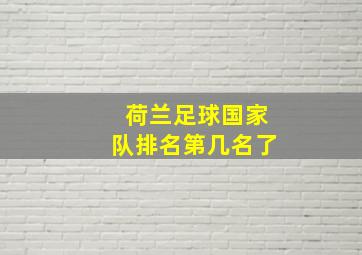 荷兰足球国家队排名第几名了